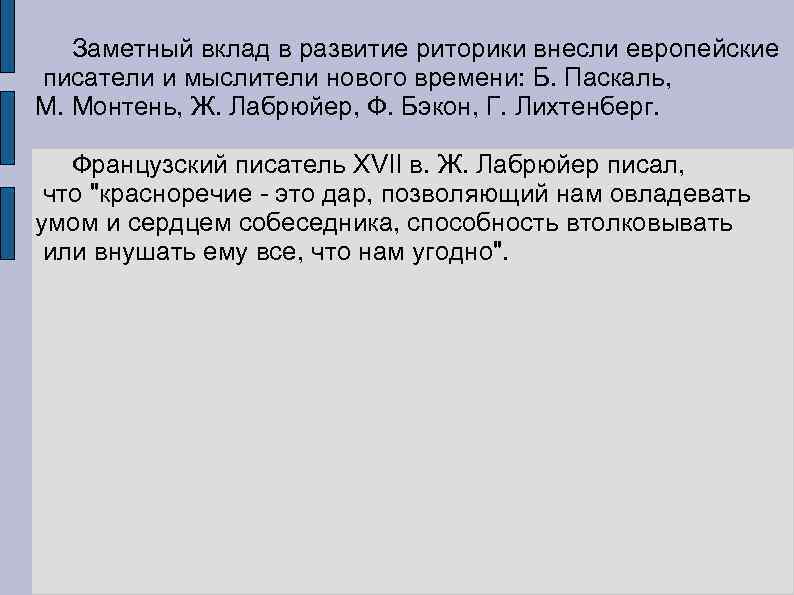 Заметный вклад в развитие риторики внесли европейские писатели и мыслители нового времени: Б. Паскаль, М. Монтень, Ж. Лабрюйер, Ф. Бэкон, Г. Лихтенберг.

Французский писатель XVII в. Ж. Лабрюйер писал, что "красноречие - это дар, позволяющий нам овладевать умом и сердцем собеседника, способность втолковывать или внушать ему все, что нам угодно".